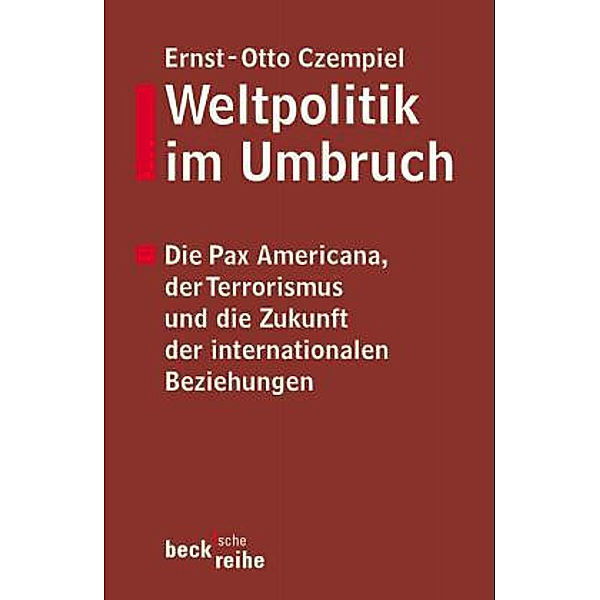 Ernst-Otto Czempiel

Weltpolitik im Umbruch

Die Pax Americana, der Terrorismus und die Zukunft der internationalen Beziehungen

beck'sche reihe